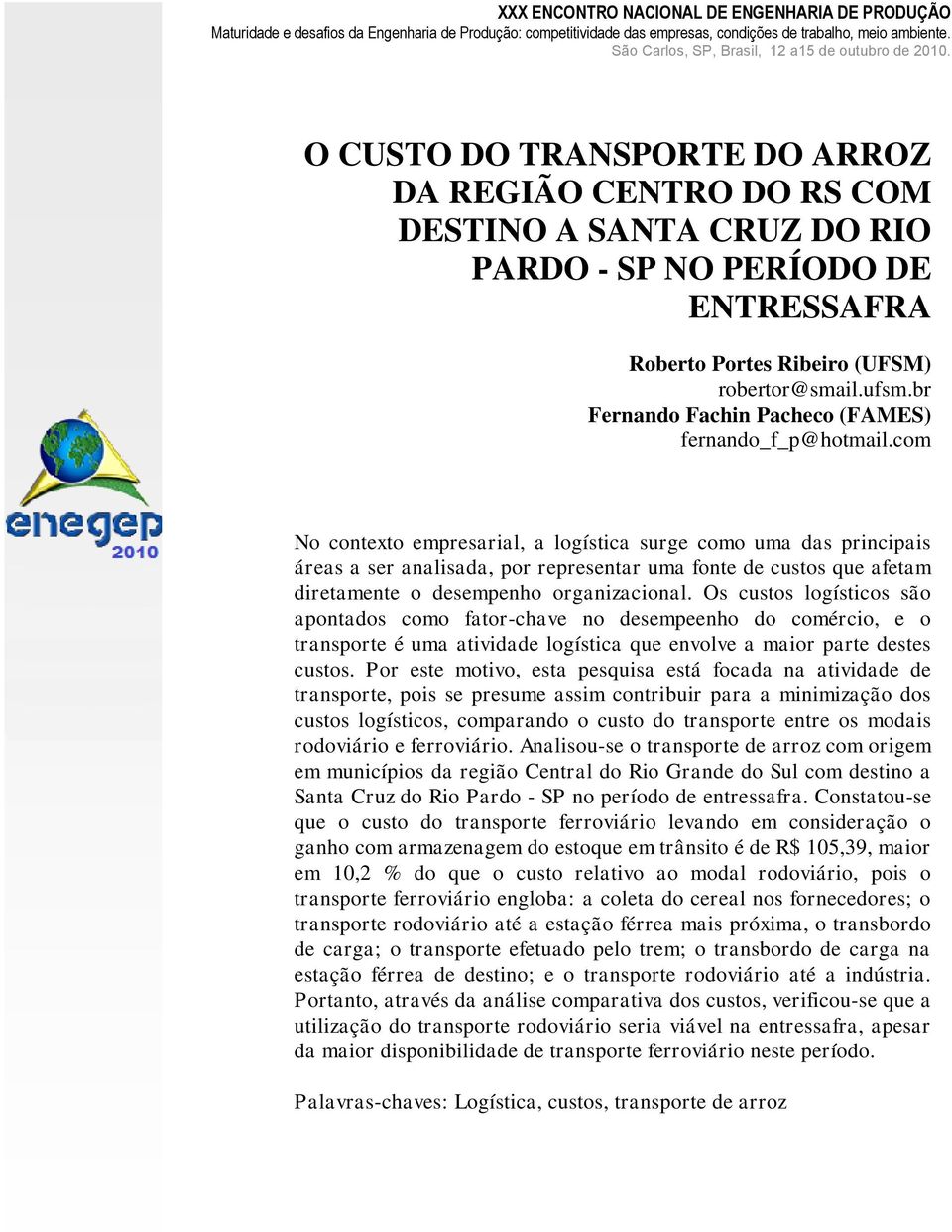 XXX ENCONTRO NACIONAL DE ENGENHARIA DE PRODUÇÃO
Maturidade e desafios da Engenharia de Produção: competitividade das empresas, condições de trabalho, meio ambiente.
São Carlos, SP, Brasil, 12 a15 de outubro de 2010.

O CUSTO DO TRANSPORTE DO ARROZ DA REGIÃO CENTRO DO RS COM DESTINO A SANTA CRUZ DO RIO PARDO - SP NO PERÍODO DE ENTRESSAFRA

Roberto Portes Ribeiro (UFSM)
robertor@smail.ufsm.br
Fernando Fachin Pacheco (FAMES)
fernando_f_p@hotmail.com

enegep
2010

No contexto empresarial, a logística surge como uma das principais áreas a ser analisada, por representar uma fonte de custos que afetam diretamente o desempenho organizacional. Os custos logísticos são apontados como fator-chave no desempeenho do comércio, e o transporte é uma atividade logística que envolve a maior parte destes custos. Por este motivo, esta pesquisa está focada na atividade de transporte, pois se presume assim contribuir para a minimização dos custos logísticos, comparando o custo do transporte entre os modais rodoviário e ferroviário. Analisou-se o transporte de arroz com origem em municípios da região Central do Rio Grande do Sul com destino a Santa Cruz do Rio Pardo - SP no período de entressafra. Constatou-se que o custo do transporte ferroviário levando em consideração o ganho com armazenagem do estoque em trânsito é de R$ 105,39, maior em 10,2 % do que o custo relativo ao modal rodoviário, pois o transporte ferroviário engloba: a coleta do cereal nos fornecedores; o transporte rodoviário até a estação férrea mais próxima, o transbordo de carga; o transporte efetuado pelo trem; o transbordo de carga na estação férrea de destino; e o transporte rodoviário até a indústria. Portanto, através da análise comparativa dos custos, verificou-se que a utilização do transporte rodoviário seria viável na entressafra, apesar da maior disponibilidade de transporte ferroviário neste período.

Palavras-chaves: Logística, custos, transporte de arroz